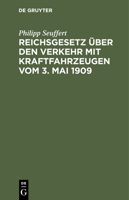 DE GRUYTER

Philipp Seuffert

REICHSGESETZ ÜBER DEN VERKEHR MIT KRAFTFAHRZEUGEN VOM 3. MAI 1909

DE G